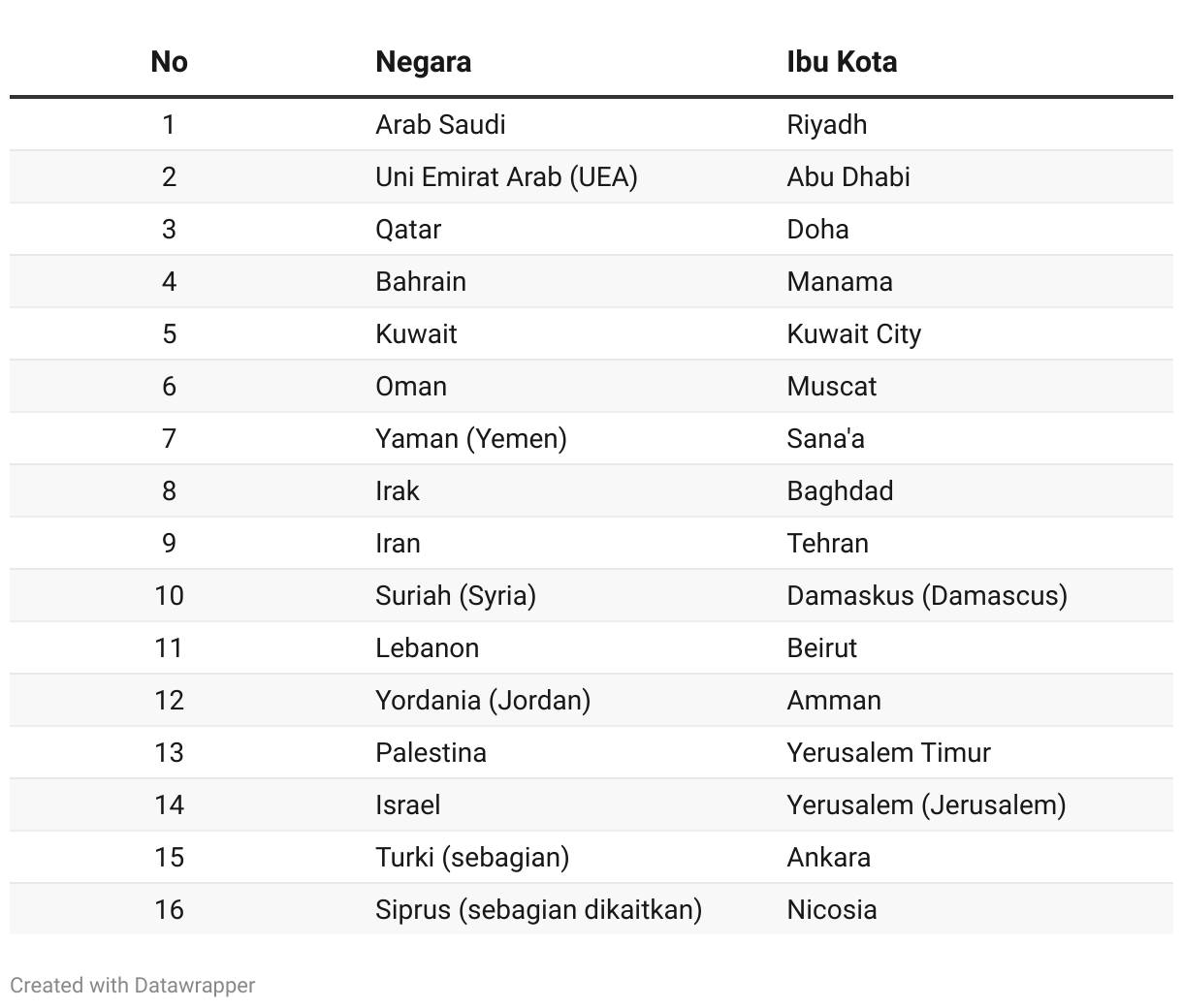 | No | Negara | Ibu Kota |
|---|---|---|
| 1 | Arab Saudi | Riyadh |
| 2 | Uni Emirat Arab (UEA) | Abu Dhabi |
| 3 | Qatar | Doha |
| 4 | Bahrain | Manama |
| 5 | Kuwait | Kuwait City |
| 6 | Oman | Muscat |
| 7 | Yaman (Yemen) | Sana'a |
| 8 | Irak | Baghdad |
| 9 | Iran | Tehran |
| 10 | Suriah (Syria) | Damaskus (Damascus) |
| 11 | Lebanon | Beirut |
| 12 | Yordania (Jordan) | Amman |
| 13 | Palestina | Yerusalem Timur |
| 14 | Israel | Yerusalem (Jerusalem) |
| 15 | Turki (sebagian) | Ankara |
| 16 | Siprus (sebagian dikaitkan) | Nicosia |

Created with Datawrapper